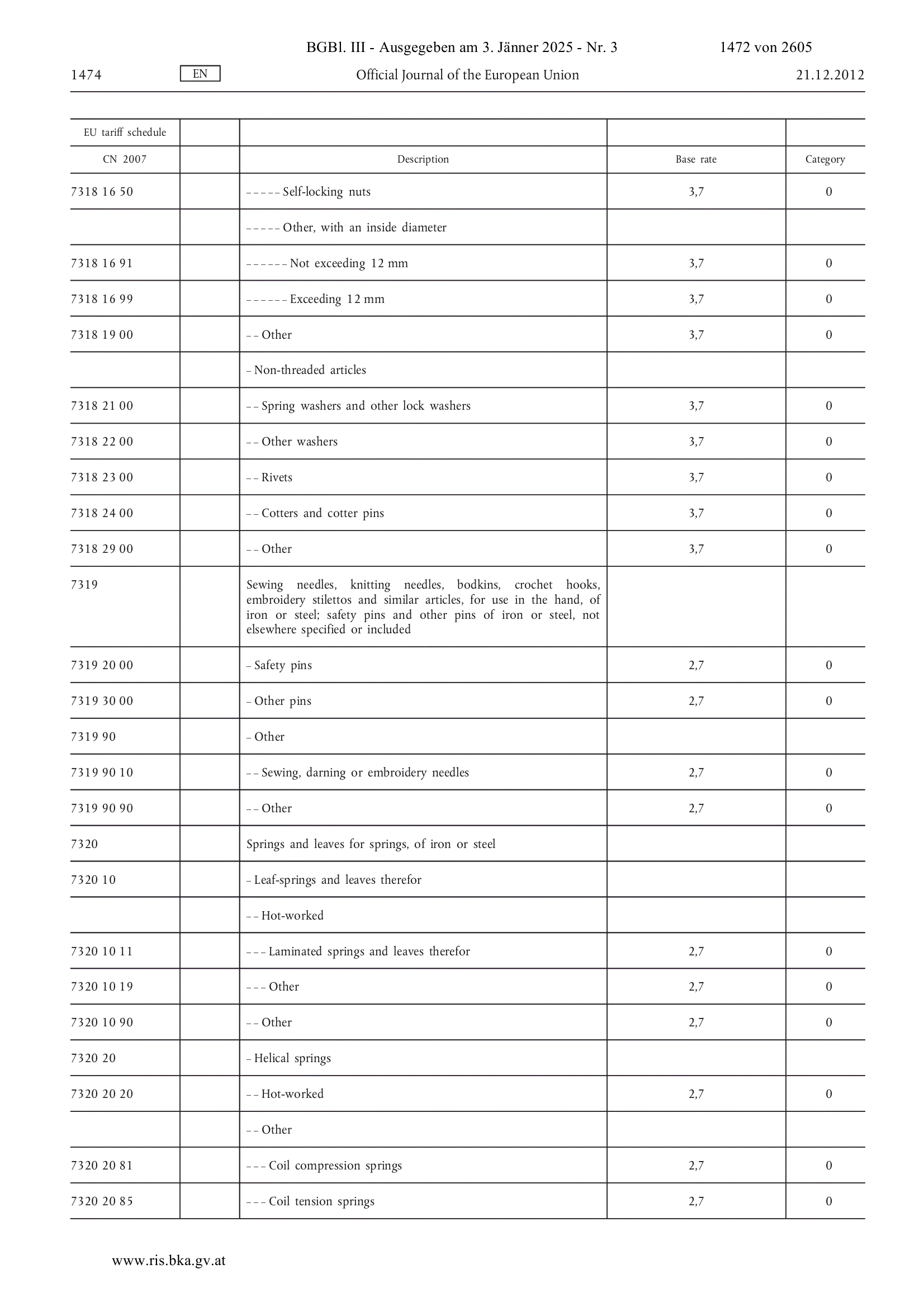 BGBl. III - Ausgegeben am 3. Jänner 2025 - Nr. 3 1472 von 2605

1474 EN Official Journal of the European Union 21.12.2012

| EU tariff schedule | | | | |
|---|---|---|---|---|
| CN 2007 | | Description | Base rate | Category |
| 7318 16 50 | | – – – – – Self-locking nuts | 3,7 | 0 |
| | | – – – – – Other, with an inside diameter | | |
| 7318 16 91 | | – – – – – – Not exceeding 12 mm | 3,7 | 0 |
| 7318 16 99 | | – – – – – – Exceeding 12 mm | 3,7 | 0 |
| 7318 19 00 | | – – Other | 3,7 | 0 |
| | | – Non-threaded articles | | |
| 7318 21 00 | | – – Spring washers and other lock washers | 3,7 | 0 |
| 7318 22 00 | | – – Other washers | 3,7 | 0 |
| 7318 23 00 | | – – Rivets | 3,7 | 0 |
| 7318 24 00 | | – – Cotters and cotter pins | 3,7 | 0 |
| 7318 29 00 | | – – Other | 3,7 | 0 |
| 7319 | | Sewing needles, knitting needles, bodkins, crochet hooks, embroidery stilettos and similar articles, for use in the hand, of iron or steel; safety pins and other pins of iron or steel, not elsewhere specified or included | | |
| 7319 20 00 | | – Safety pins | 2,7 | 0 |
| 7319 30 00 | | – Other pins | 2,7 | 0 |
| 7319 90 | | – Other | | |
| 7319 90 10 | | – – Sewing, darning or embroidery needles | 2,7 | 0 |
| 7319 90 90 | | – – Other | 2,7 | 0 |
| 7320 | | Springs and leaves for springs, of iron or steel | | |
| 7320 10 | | – Leaf-springs and leaves therefor | | |
| | | – – Hot-worked | | |
| 7320 10 11 | | – – – Laminated springs and leaves therefor | 2,7 | 0 |
| 7320 10 19 | | – – – Other | 2,7 | 0 |
| 7320 10 90 | | – – Other | 2,7 | 0 |
| 7320 20 | | – Helical springs | | |
| 7320 20 20 | | – – Hot-worked | 2,7 | 0 |
| | | – – Other | | |
| 7320 20 81 | | – – – Coil compression springs | 2,7 | 0 |
| 7320 20 85 | | – – – Coil tension springs | 2,7 | 0 |

www.ris.bka.gv.at